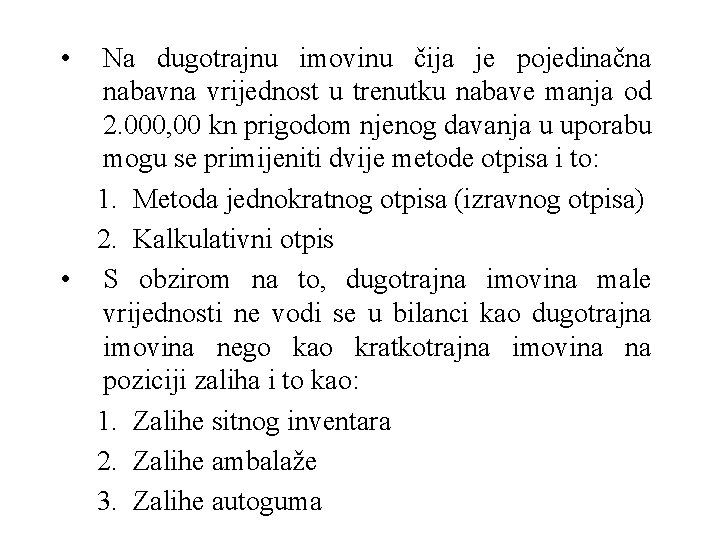 • Na dugotrajnu imovinu čija je pojedinačna nabavna vrijednost u trenutku nabave manja od 2.000,00 kn prigodom njenog davanja u uporabu mogu se primijeniti dvije metode otpisa i to:

1. Metoda jednokratnog otpisa (izravnog otpisa)
2. Kalkulativni otpis

• S obzirom na to, dugotrajna imovina male vrijednosti ne vodi se u bilanci kao dugotrajna imovina nego kao kratkotrajna imovina na poziciji zaliha i to kao:

1. Zalihe sitnog inventara
2. Zalihe ambalaže
3. Zalihe autoguma